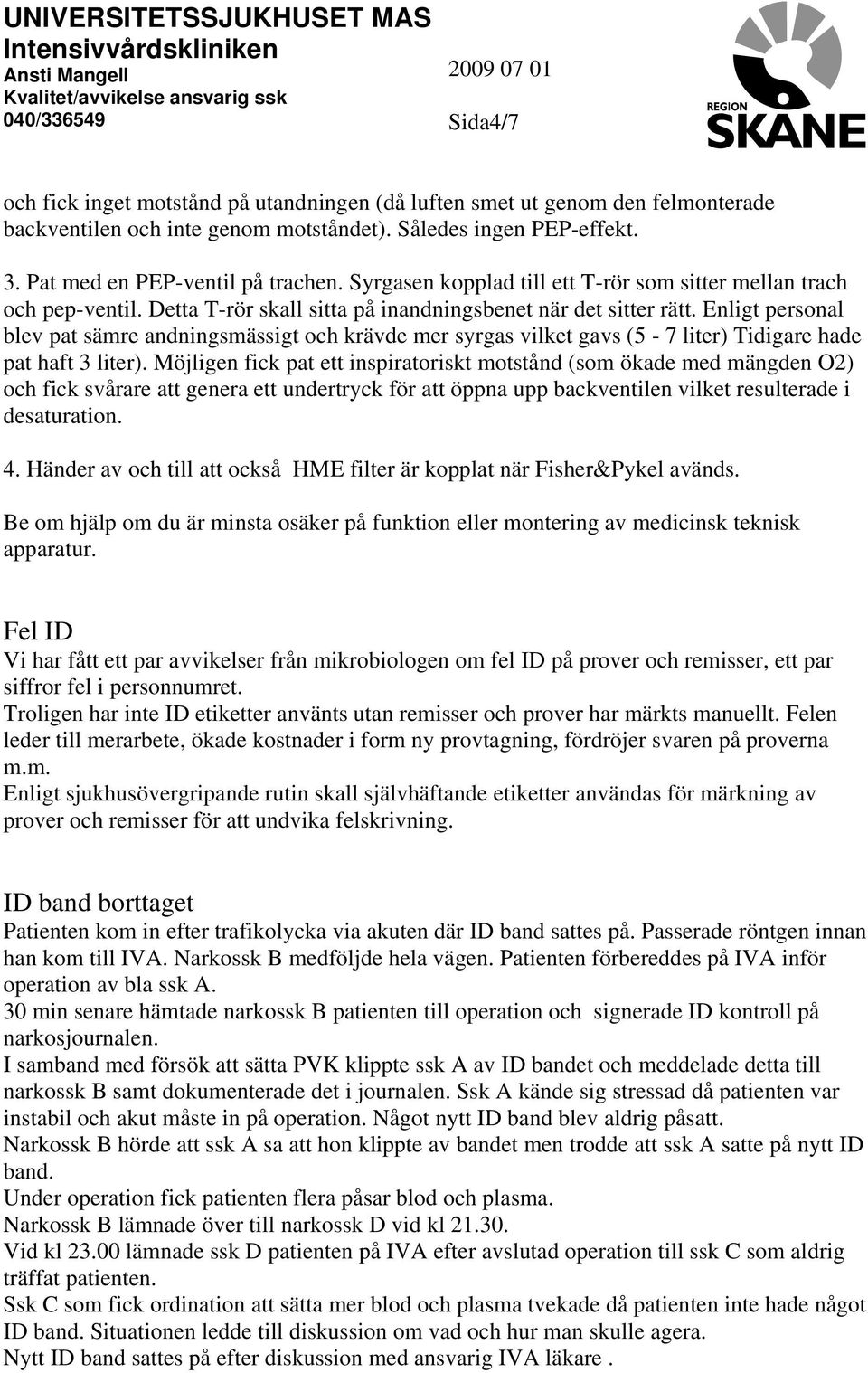 UNIVERSITETSSJUKHUSET MAS
Intensivvårdskliniken
Ansti Mangell
Kvalitet/avvikelse ansvarig ssk
040/336549

2009 07 01

Sida4/7

REGION
SKÅNE

och fick inget motstånd på utandningen (då luften smet ut genom den felmonterade backventilen och inte genom motståndet). Således ingen PEP-effekt.

3. Pat med en PEP-ventil på trachen. Syrgasen kopplad till ett T-rör som sitter mellan trach och pep-ventil. Detta T-rör skall sitta på inandningsbenet när det sitter rätt. Enligt personal blev pat sämre andningsmässigt och krävde mer syrgas vilket gavs (5 - 7 liter) Tidigare hade pat haft 3 liter). Möjligen fick pat ett inspiratoriskt motstånd (som ökade med mängden O2) och fick svårare att genera ett undertryck för att öppna upp backventilen vilket resulterade i desaturation.

4. Händer av och till att också HME filter är kopplat när Fisher&Pykel avänds.

Be om hjälp om du är minsta osäker på funktion eller montering av medicinsk teknisk apparatur.

Fel ID
Vi har fått ett par avvikelser från mikrobiologen om fel ID på prover och remisser, ett par siffror fel i personnumret.
Troligen har inte ID etiketter använts utan remisser och prover har märkts manuellt. Felen leder till merarbete, ökade kostnader i form ny provtagning, fördröjer svaren på proverna m.m.
Enligt sjukhusövergripande rutin skall självhäftande etiketter användas för märkning av prover och remisser för att undvika felskrivning.

ID band borttaget
Patienten kom in efter trafikolycka via akuten där ID band sattes på. Passerade röntgen innan han kom till IVA. Narkossk B medföljde hela vägen. Patienten förbereddes på IVA inför operation av bla ssk A.
30 min senare hämtade narkossk B patienten till operation och signerade ID kontroll på narkosjournalen.
I samband med försök att sätta PVK klippte ssk A av ID bandet och meddelade detta till narkossk B samt dokumenterade det i journalen. Ssk A kände sig stressad då patienten var instabil och akut måste in på operation. Något nytt ID band blev aldrig påsatt.
Narkossk B hörde att ssk A sa att hon klippte av bandet men trodde att ssk A satte på nytt ID band.
Under operation fick patienten flera påsar blod och plasma.
Narkossk B lämnade över till narkossk D vid kl 21.30.
Vid kl 23.00 lämnade ssk D patienten på IVA efter avslutad operation till ssk C som aldrig träffat patienten.
Ssk C som fick ordination att sätta mer blod och plasma tvekade då patienten inte hade något ID band. Situationen ledde till diskussion om vad och hur man skulle agera.
Nytt ID band sattes på efter diskussion med ansvarig IVA läkare .